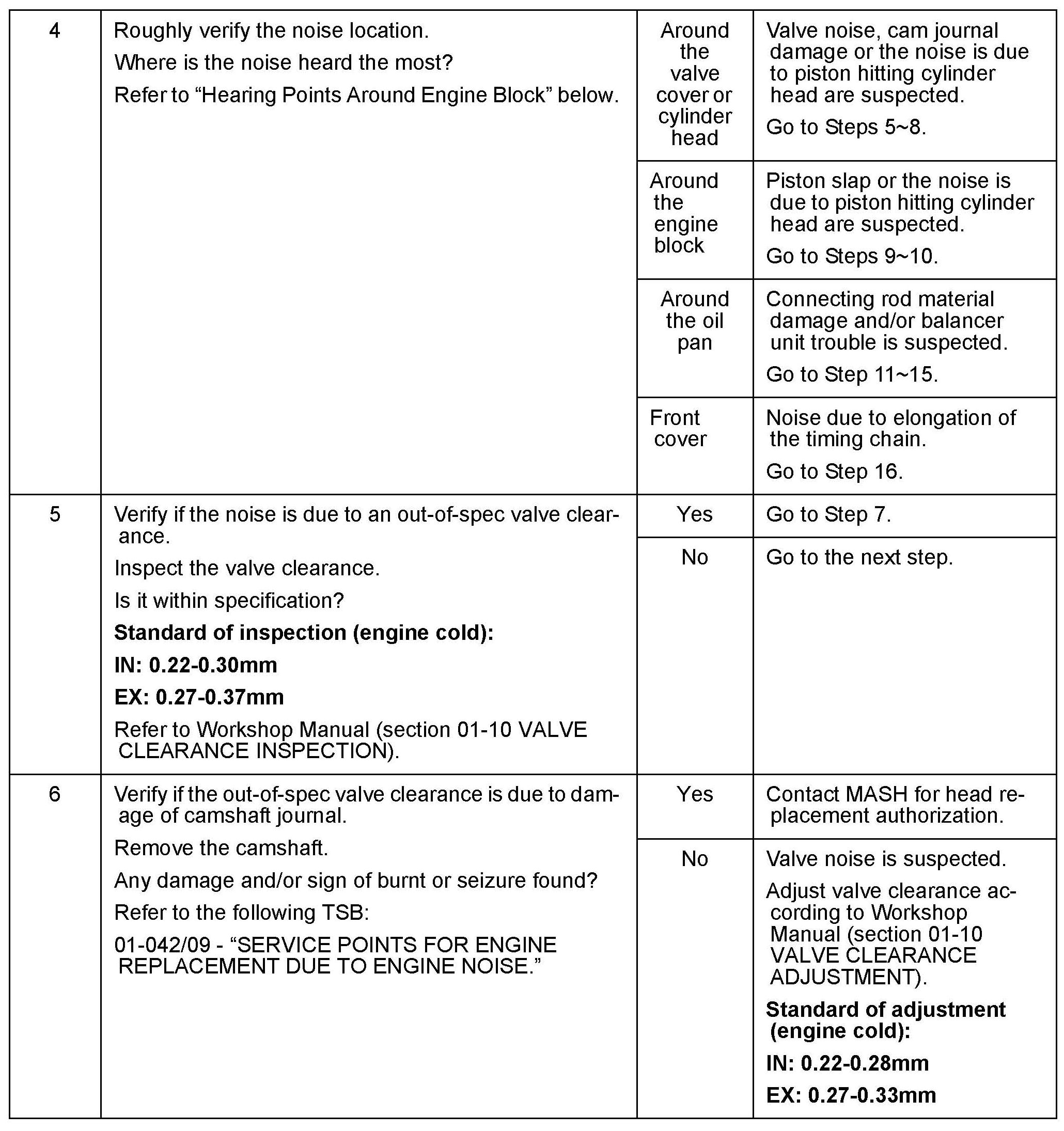 | 4 | Roughly verify the noise location. Where is the noise heard the most? Refer to “Hearing Points Around Engine Block” below. | Around the valve cover or cylinder head | Valve noise, cam journal damage or the noise is due to piston hitting cylinder head are suspected. Go to Steps 5~8. |
|---|---|---|---|
| | | Around the engine block | Piston slap or the noise is due to piston hitting cylinder head are suspected. Go to Steps 9~10. |
| | | Around the oil pan | Connecting rod material damage and/or balancer unit trouble is suspected. Go to Step 11~15. |
| | | Front cover | Noise due to elongation of the timing chain. Go to Step 16. |
| 5 | Verify if the noise is due to an out-of-spec valve clearance. Inspect the valve clearance. Is it within specification? **Standard of inspection (engine cold):** **IN: 0.22-0.30mm** **EX: 0.27-0.37mm** Refer to Workshop Manual (section 01-10 VALVE CLEARANCE INSPECTION). | Yes | Go to Step 7. |
| | | No | Go to the next step. |
| 6 | Verify if the out-of-spec valve clearance is due to damage of camshaft journal. Remove the camshaft. Any damage and/or sign of burnt or seizure found? Refer to the following TSB: 01-042/09 - “SERVICE POINTS FOR ENGINE REPLACEMENT DUE TO ENGINE NOISE.” | Yes | Contact MASH for head replacement authorization. |
| | | No | Valve noise is suspected. Adjust valve clearance according to Workshop Manual (section 01-10 VALVE CLEARANCE ADJUSTMENT). **Standard of adjustment (engine cold):** **IN: 0.22-0.28mm** **EX: 0.27-0.33mm** |